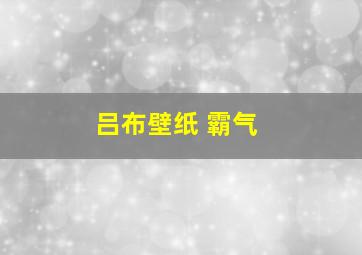 吕布壁纸 霸气